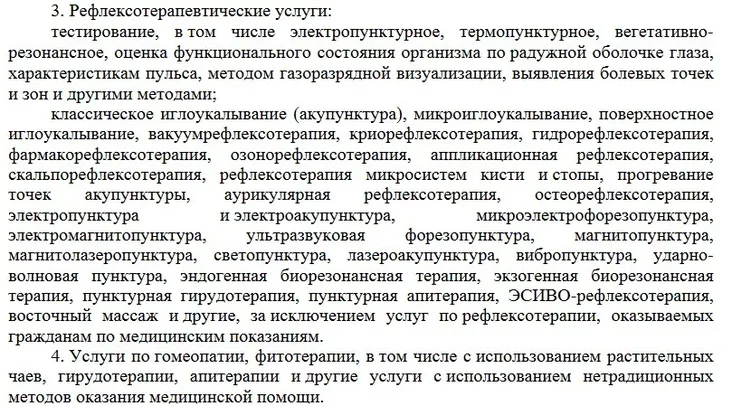 3. Рефлексотерапевтические услуги:

тестирование, в том числе электропунктурное, термопунктурное, вегетативно-резонансное, оценка функционального состояния организма по радужной оболочке глаза, характеристикам пульса, методом газоразрядной визуализации, выявления болевых точек и зон и другими методами;

классическое иглоукалывание (акупунктура), микроиглоукалывание, поверхностное иглоукалывание, вакуумрефлексотерапия, криорефлексотерапия, гидрорефлексотерапия, фармакорефлексотерапия, озонорефлексотерапия, аппликационная рефлексотерапия, скальпорефлексотерапия, рефлексотерапия микросистем кисти и стопы, прогревание точек акупунктуры, аурикулярная рефлексотерапия, остеорефлексотерапия, электропунктура и электроакупунктура, микроэлектрофорезопунктура, электромагнитопунктура, ультразвуковая форезопунктура, магнитопунктура, магнитолазеропунктура, светопунктура, лазероакупунктура, вибропунктура, ударно-волновая пунктура, эндогенная биорезонансная терапия, экзогенная биорезонансная терапия, пунктурная гирудотерапия, пунктурная апитерапия, ЭСИВО-рефлексотерапия, восточный массаж и другие, за исключением услуг по рефлексотерапии, оказываемых гражданам по медицинским показаниям.

4. Услуги по гомеопатии, фитотерапии, в том числе с использованием растительных чаев, гирудотерапии, апитерапии и другие услуги с использованием нетрадиционных методов оказания медицинской помощи.